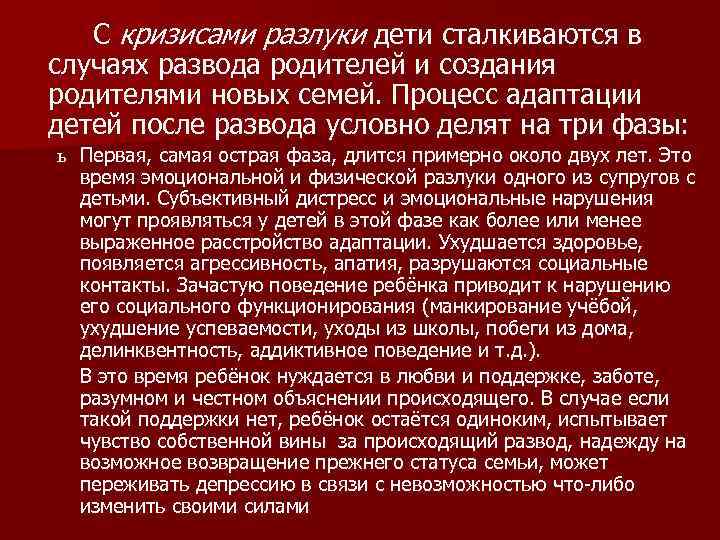 С кризисами разлуки дети сталкиваются в случаях развода родителей и создания родителями новых семей. Процесс адаптации детей после развода условно делят на три фазы:

ь Первая, самая острая фаза, длится примерно около двух лет. Это время эмоциональной и физической разлуки одного из супругов с детьми. Субъективный дистресс и эмоциональные нарушения могут проявляться у детей в этой фазе как более или менее выраженное расстройство адаптации. Ухудшается здоровье, появляется агрессивность, апатия, разрушаются социальные контакты. Зачастую поведение ребёнка приводит к нарушению его социального функционирования (манкирование учёбой, ухудшение успеваемости, уходы из школы, побеги из дома, делинквентность, аддиктивное поведение и т.д.).

В это время ребёнок нуждается в любви и поддержке, заботе, разумном и честном объяснении происходящего. В случае если такой поддержки нет, ребёнок остаётся одиноким, испытывает чувство собственной вины за происходящий развод, надежду на возможное возвращение прежнего статуса семьи, может переживать депрессию в связи с невозможностью что-либо изменить своими силами